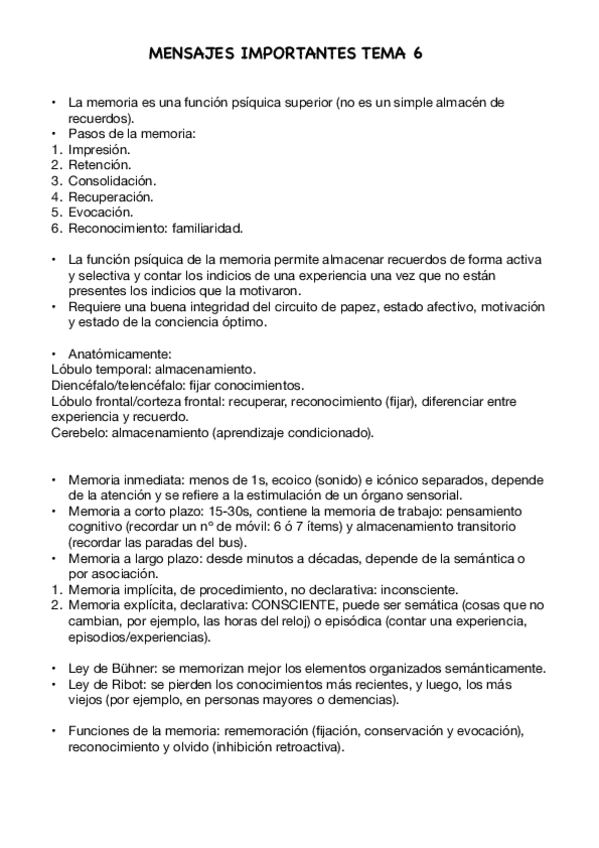 MENSAJES IMPORTANTES TEMA 6

• La memoria es una función psíquica superior (no es un simple almacén de recuerdos).
• Pasos de la memoria:
1. Impresión.
2. Retención.
3. Consolidación.
4. Recuperación.
5. Evocación.
6. Reconocimiento: familiaridad.

• La función psíquica de la memoria permite almacenar recuerdos de forma activa y selectiva y contar los indicios de una experiencia una vez que no están presentes los indicios que la motivaron.
• Requiere una buena integridad del circuito de papez, estado afectivo, motivación y estado de la conciencia óptimo.

• Anatómicamente:
Lóbulo temporal: almacenamiento.
Diencéfalo/telencéfalo: fijar conocimientos.
Lóbulo frontal/corteza frontal: recuperar, reconocimiento (fijar), diferenciar entre experiencia y recuerdo.
Cerebelo: almacenamiento (aprendizaje condicionado).

• Memoria inmediata: menos de 1s, ecoico (sonido) e icónico separados, depende de la atención y se refiere a la estimulación de un órgano sensorial.
• Memoria a corto plazo: 15-30s, contiene la memoria de trabajo: pensamiento cognitivo (recordar un nº de móvil: 6 ó 7 ítems) y almacenamiento transitorio (recordar las paradas del bus).
• Memoria a largo plazo: desde minutos a décadas, depende de la semántica o por asociación.
1. Memoria implícita, de procedimiento, no declarativa: inconsciente.
2. Memoria explícita, declarativa: CONSCIENTE, puede ser semática (cosas que no cambian, por ejemplo, las horas del reloj) o episódica (contar una experiencia, episodios/experiencias).

• Ley de Bühner: se memorizan mejor los elementos organizados semánticamente.
• Ley de Ribot: se pierden los conocimientos más recientes, y luego, los más viejos (por ejemplo, en personas mayores o demencias).

• Funciones de la memoria: rememoración (fijación, conservación y evocación), reconocimiento y olvido (inhibición retroactiva).